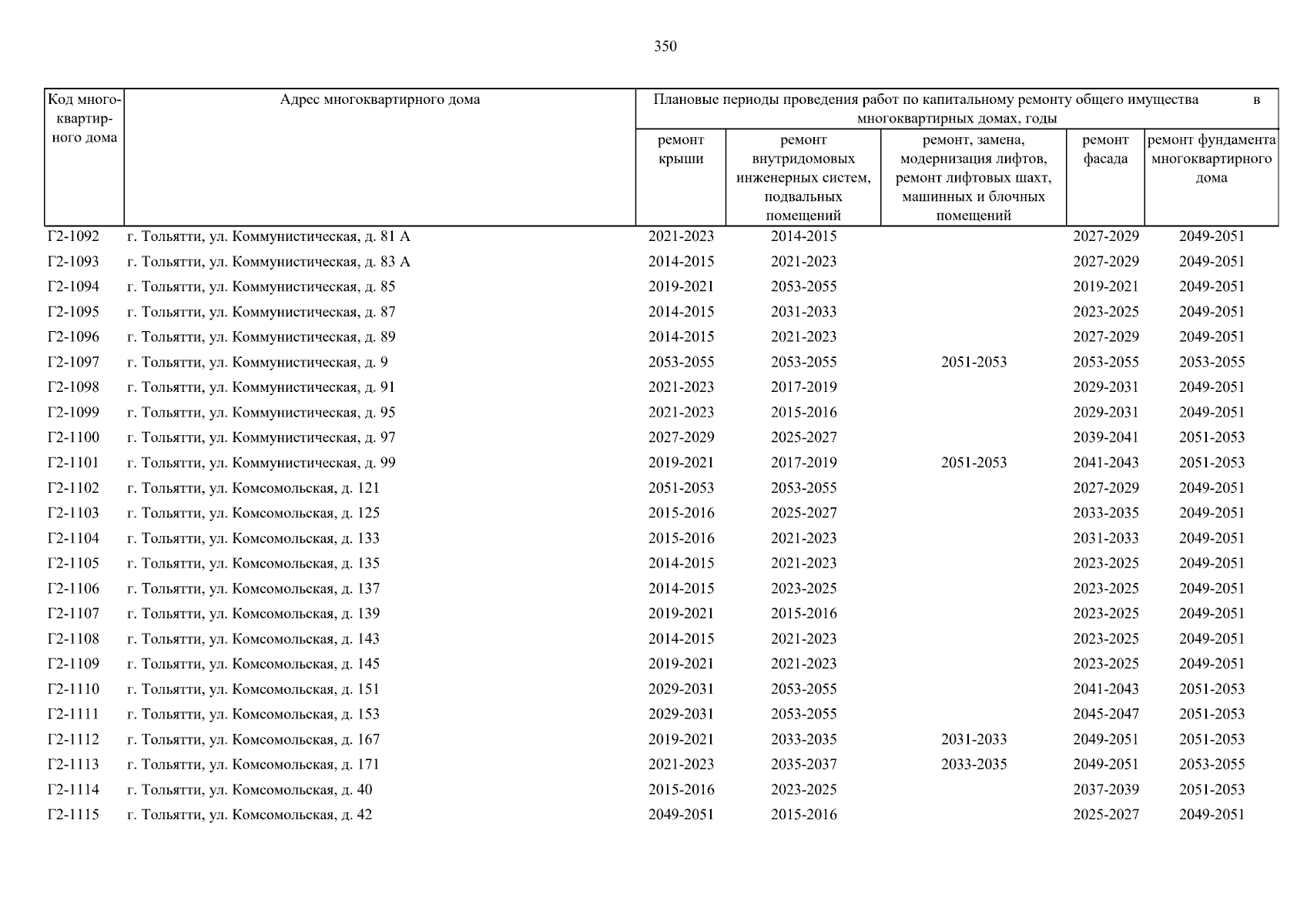 350

| Код многоквартирного дома | Адрес многоквартирного дома | Плановые периоды проведения работ по капитальному ремонту общего имущества в многоквартирных домах, годы | | | | |
|---|---|---|---|---|---|---|
| | | ремонт крыши | ремонт внутридомовых инженерных систем, подвальных помещений | ремонт, замена, модернизация лифтов, ремонт лифтовых шахт, машинных и блочных помещений | ремонт фасада | ремонт фундамента многоквартирного дома |
| Г2-1092 | г. Тольятти, ул. Коммунистическая, д. 81 А | 2021-2023 | 2014-2015 | | 2027-2029 | 2049-2051 |
| Г2-1093 | г. Тольятти, ул. Коммунистическая, д. 83 А | 2014-2015 | 2021-2023 | | 2027-2029 | 2049-2051 |
| Г2-1094 | г. Тольятти, ул. Коммунистическая, д. 85 | 2019-2021 | 2053-2055 | | 2019-2021 | 2049-2051 |
| Г2-1095 | г. Тольятти, ул. Коммунистическая, д. 87 | 2014-2015 | 2031-2033 | | 2023-2025 | 2049-2051 |
| Г2-1096 | г. Тольятти, ул. Коммунистическая, д. 89 | 2014-2015 | 2021-2023 | | 2027-2029 | 2049-2051 |
| Г2-1097 | г. Тольятти, ул. Коммунистическая, д. 9 | 2053-2055 | 2053-2055 | 2051-2053 | 2053-2055 | 2053-2055 |
| Г2-1098 | г. Тольятти, ул. Коммунистическая, д. 91 | 2021-2023 | 2017-2019 | | 2029-2031 | 2049-2051 |
| Г2-1099 | г. Тольятти, ул. Коммунистическая, д. 95 | 2021-2023 | 2015-2016 | | 2029-2031 | 2049-2051 |
| Г2-1100 | г. Тольятти, ул. Коммунистическая, д. 97 | 2027-2029 | 2025-2027 | | 2039-2041 | 2051-2053 |
| Г2-1101 | г. Тольятти, ул. Коммунистическая, д. 99 | 2019-2021 | 2017-2019 | 2051-2053 | 2041-2043 | 2051-2053 |
| Г2-1102 | г. Тольятти, ул. Комсомольская, д. 121 | 2051-2053 | 2053-2055 | | 2027-2029 | 2049-2051 |
| Г2-1103 | г. Тольятти, ул. Комсомольская, д. 125 | 2015-2016 | 2025-2027 | | 2033-2035 | 2049-2051 |
| Г2-1104 | г. Тольятти, ул. Комсомольская, д. 133 | 2015-2016 | 2021-2023 | | 2031-2033 | 2049-2051 |
| Г2-1105 | г. Тольятти, ул. Комсомольская, д. 135 | 2014-2015 | 2021-2023 | | 2023-2025 | 2049-2051 |
| Г2-1106 | г. Тольятти, ул. Комсомольская, д. 137 | 2014-2015 | 2023-2025 | | 2023-2025 | 2049-2051 |
| Г2-1107 | г. Тольятти, ул. Комсомольская, д. 139 | 2019-2021 | 2015-2016 | | 2023-2025 | 2049-2051 |
| Г2-1108 | г. Тольятти, ул. Комсомольская, д. 143 | 2014-2015 | 2021-2023 | | 2023-2025 | 2049-2051 |
| Г2-1109 | г. Тольятти, ул. Комсомольская, д. 145 | 2019-2021 | 2021-2023 | | 2023-2025 | 2049-2051 |
| Г2-1110 | г. Тольятти, ул. Комсомольская, д. 151 | 2029-2031 | 2053-2055 | | 2041-2043 | 2051-2053 |
| Г2-1111 | г. Тольятти, ул. Комсомольская, д. 153 | 2029-2031 | 2053-2055 | | 2045-2047 | 2051-2053 |
| Г2-1112 | г. Тольятти, ул. Комсомольская, д. 167 | 2019-2021 | 2033-2035 | 2031-2033 | 2049-2051 | 2051-2053 |
| Г2-1113 | г. Тольятти, ул. Комсомольская, д. 171 | 2021-2023 | 2035-2037 | 2033-2035 | 2049-2051 | 2053-2055 |
| Г2-1114 | г. Тольятти, ул. Комсомольская, д. 40 | 2015-2016 | 2023-2025 | | 2037-2039 | 2051-2053 |
| Г2-1115 | г. Тольятти, ул. Комсомольская, д. 42 | 2049-2051 | 2015-2016 | | 2025-2027 | 2049-2051 |